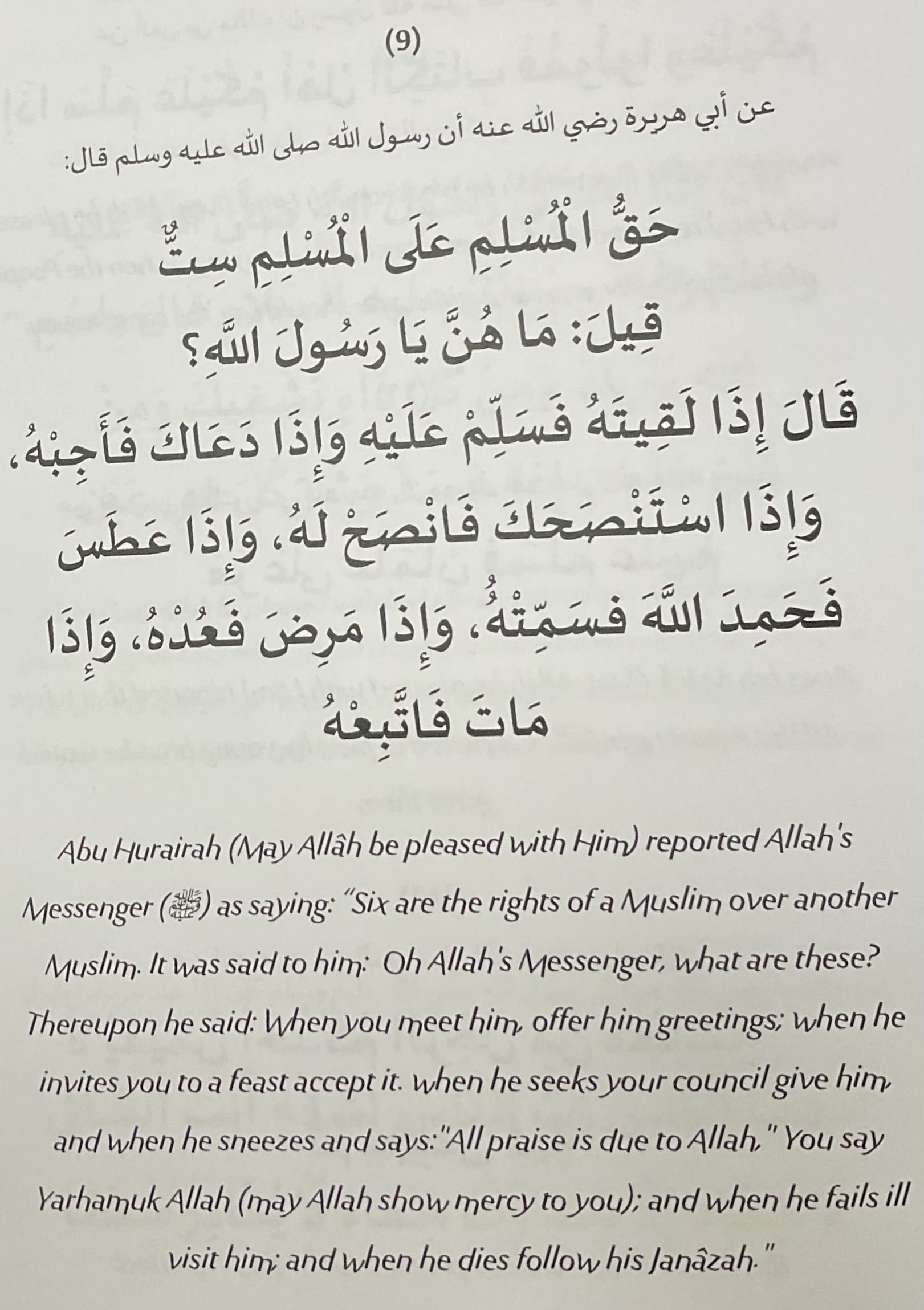 (9)

عن أبي هريرة رضي الله عنه أن رسول الله صلى الله عليه وسلم قال:

حَقُّ الْمُسْلِمِ عَلَى الْمُسْلِمِ سِتٌّ

قِيلَ: مَا هُنَّ يَا رَسُولَ اللَّهِ؟

قَالَ إِذَا لَقِيتَهُ فَسَلِّمْ عَلَيْهِ وَإِذَا دَعَاكَ فَأَجِبْهُ، وَإِذَا اسْتَنْصَحَكَ فَانْصَحْ لَهُ، وَإِذَا عَطَسَ فَحَمِدَ اللَّهَ فَسَمِّتْهُ، وَإِذَا مَرِضَ فَعُدْهُ، وَإِذَا مَاتَ فَاتَّبِعْهُ

Abu Hurairah (May Allâh be pleased with Him) reported Allah's Messenger (ﷺ) as saying: "Six are the rights of a Muslim over another Muslim. It was said to him: Oh Allah's Messenger, what are these? Thereupon he said: When you meet him, offer him greetings; when he invites you to a feast accept it. when he seeks your council give him, and when he sneezes and says:"All praise is due to Allah," You say Yarhamuk Allah (may Allah show mercy to you); and when he fails ill visit him; and when he dies follow his Janâzah."